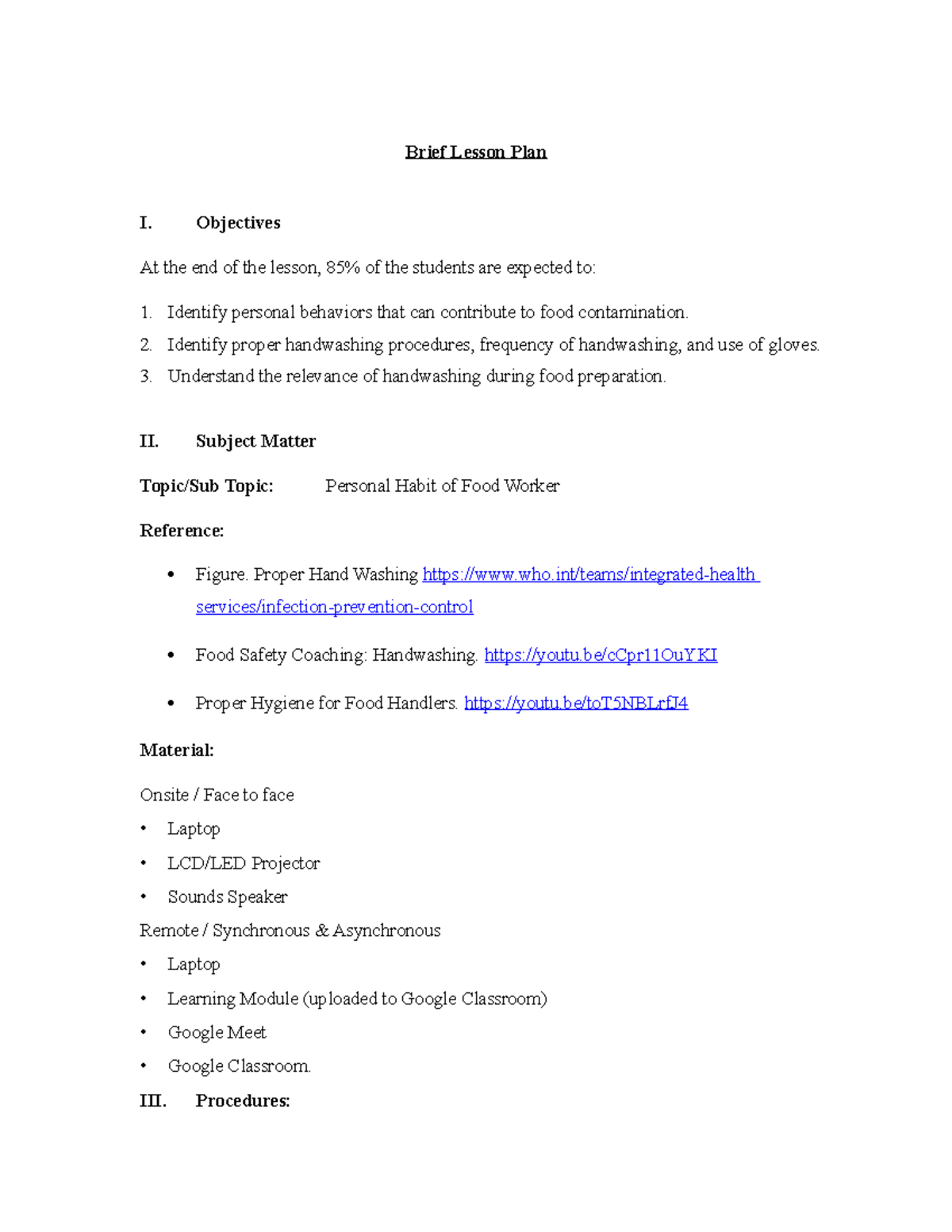 Brief Lesson Plan

I. Objectives

At the end of the lesson, 85% of the students are expected to:

1. Identify personal behaviors that can contribute to food contamination.
2. Identify proper handwashing procedures, frequency of handwashing, and use of gloves.
3. Understand the relevance of handwashing during food preparation.

II. Subject Matter

Topic/Sub Topic: Personal Habit of Food Worker

Reference:

• Figure. Proper Hand Washing https://www.who.int/teams/integrated-health services/infection-prevention-control

• Food Safety Coaching: Handwashing. https://youtu.be/cCpr11OuYKI

• Proper Hygiene for Food Handlers. https://youtu.be/toT5NBLrfJ4

Material:

Onsite / Face to face
• Laptop
• LCD/LED Projector
• Sounds Speaker
Remote / Synchronous & Asynchronous
• Laptop
• Learning Module (uploaded to Google Classroom)
• Google Meet
• Google Classroom.

III. Procedures: